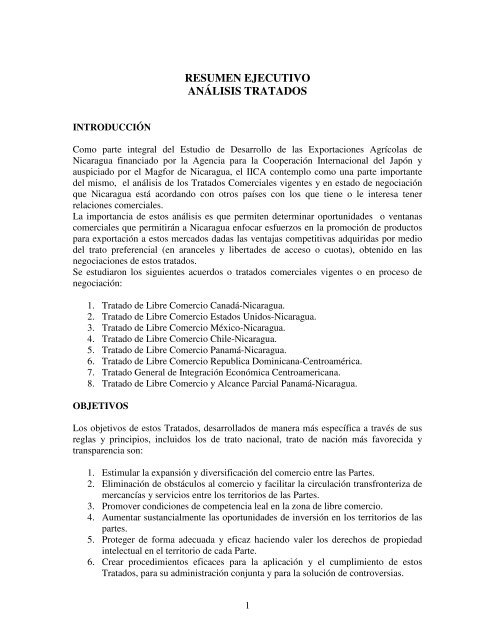 RESUMEN EJECUTIVO
ANÁLISIS TRATADOS

INTRODUCCIÓN

Como parte integral del Estudio de Desarrollo de las Exportaciones Agrícolas de Nicaragua financiado por la Agencia para la Cooperación Internacional del Japón y auspiciado por el Magfor de Nicaragua, el IICA contemplo como una parte importante del mismo, el análisis de los Tratados Comerciales vigentes y en estado de negociación que Nicaragua está acordando con otros países con los que tiene o le interesa tener relaciones comerciales.
La importancia de estos análisis es que permiten determinar oportunidades o ventanas comerciales que permitirán a Nicaragua enfocar esfuerzos en la promoción de productos para exportación a estos mercados dadas las ventajas competitivas adquiridas por medio del trato preferencial (en aranceles y libertades de acceso o cuotas), obtenido en las negociaciones de estos tratados.
Se estudiaron los siguientes acuerdos o tratados comerciales vigentes o en proceso de negociación:

1. Tratado de Libre Comercio Canadá-Nicaragua.
2. Tratado de Libre Comercio Estados Unidos-Nicaragua.
3. Tratado de Libre Comercio México-Nicaragua.
4. Tratado de Libre Comercio Chile-Nicaragua.
5. Tratado de Libre Comercio Panamá-Nicaragua.
6. Tratado de Libre Comercio Republica Dominicana-Centroamérica.
7. Tratado General de Integración Económica Centroamericana.
8. Tratado de Libre Comercio y Alcance Parcial Panamá-Nicaragua.

OBJETIVOS

Los objetivos de estos Tratados, desarrollados de manera más específica a través de sus reglas y principios, incluidos los de trato nacional, trato de nación más favorecida y transparencia son:

1. Estimular la expansión y diversificación del comercio entre las Partes.
2. Eliminación de obstáculos al comercio y facilitar la circulación transfronteriza de mercancías y servicios entre los territorios de las Partes.
3. Promover condiciones de competencia leal en la zona de libre comercio.
4. Aumentar sustancialmente las oportunidades de inversión en los territorios de las partes.
5. Proteger de forma adecuada y eficaz haciendo valer los derechos de propiedad intelectual en el territorio de cada Parte.
6. Crear procedimientos eficaces para la aplicación y el cumplimiento de estos Tratados, para su administración conjunta y para la solución de controversias.

1